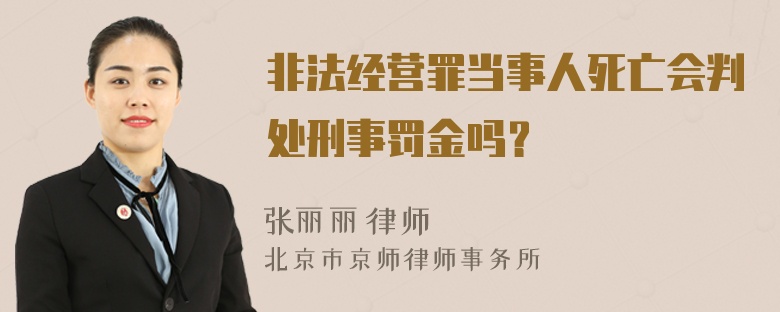 非法经营罪当事人死亡会判处刑事罚金吗？

张丽丽 律师
北京市京师律师事务所